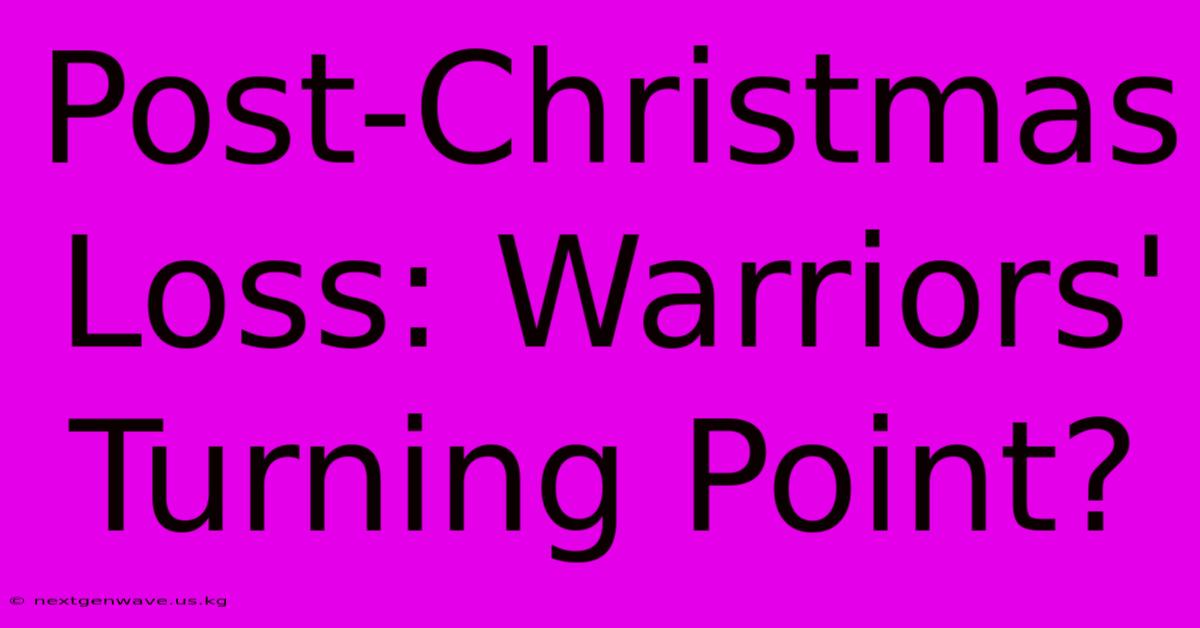 Post-Christmas Loss: Warriors' Turning Point?

© nextgenwave.us.kg